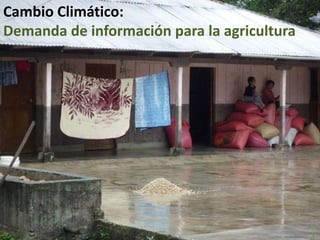 Cambio Climático:
Demanda de información para la agricultura